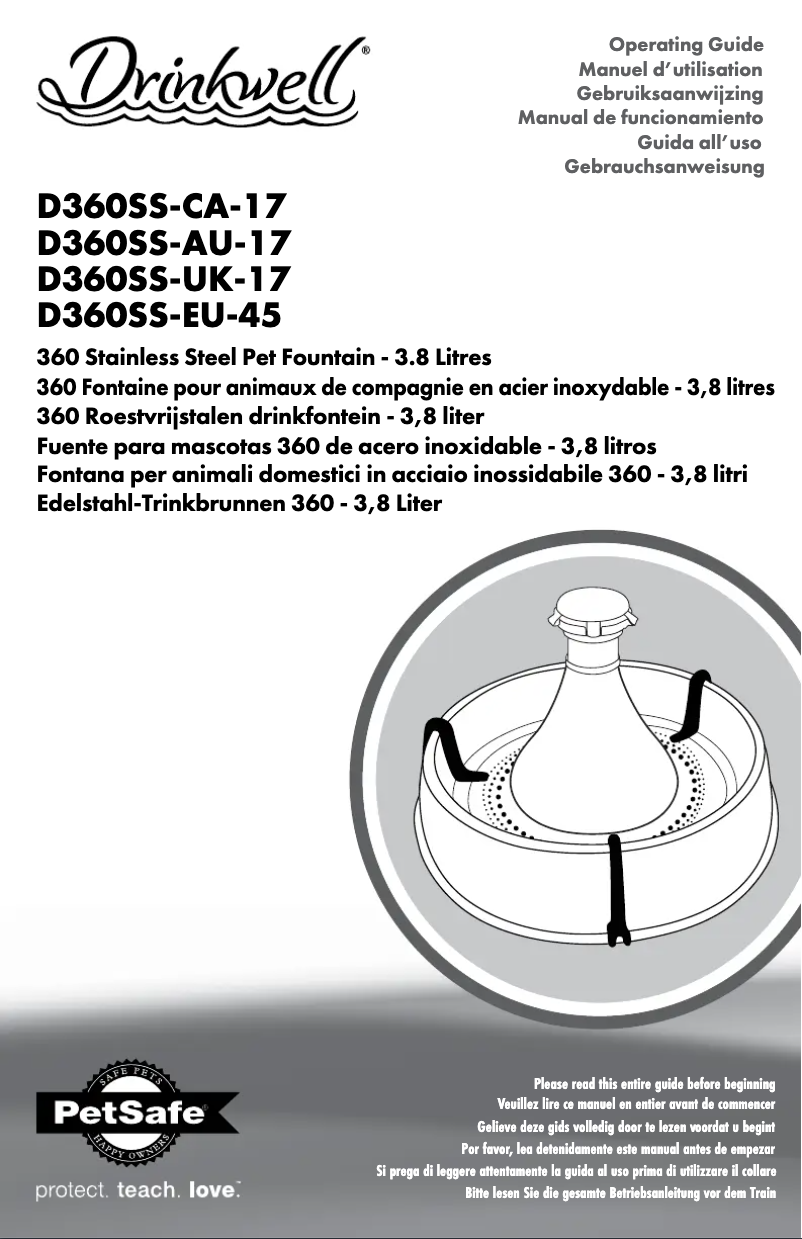 Drinkwell®

Operating Guide
Manuel d'utilisation
Gebruiksaanwijzing
Manual de funcionamiento
Guida all'uso
Gebrauchsanweisung

D360SS-CA-17
D360SS-AU-17
D360SS-UK-17
D360SS-EU-45

360 Stainless Steel Pet Fountain - 3.8 Litres
360 Fontaine pour animaux de compagnie en acier inoxydable - 3,8 litres
360 Roestvrijstalen drinkfontein - 3,8 liter
Fuente para mascotas 360 de acero inoxidable - 3,8 litros
Fontana per animali domestici in acciaio inossidabile 360 - 3,8 litri
Edelstahl-Trinkbrunnen 360 - 3,8 Liter

SAFE PETS
PetSafe®
HAPPY OWNERS
protect. teach. love.™

Please read this entire guide before beginning
Veuillez lire ce manuel en entier avant de commencer
Gelieve deze gids volledig door te lezen voordat u begint
Por favor, lea detenidamente este manual antes de empezar
Si prega di leggere attentamente la guida al uso prima di utilizzare il collare
Bitte lesen Sie die gesamte Betriebsanleitung vor dem Train